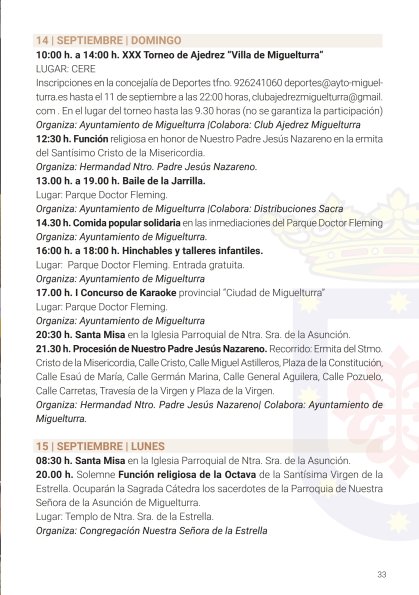 14 | SEPTIEMBRE | DOMINGO

10:00 h. a 14:00 h. XXX Torneo de Ajedrez "Villa de Miguelturra"
LUGAR: CERE
Inscripciones en la concejalía de Deportes tfno. 926241060 deportes@ayto-miguelturra.es hasta el 11 de septiembre a las 22:00 horas, clubajedrezmiguelturra@gmail.com . En el lugar del torneo hasta las 9.30 horas (no se garantiza la participación)
Organiza: Ayuntamiento de Miguelturra |Colabora: Club Ajedrez Miguelturra

12:30 h. Función religiosa en honor de Nuestro Padre Jesús Nazareno en la ermita del Santísimo Cristo de la Misericordia.
Organiza: Hermandad Ntro. Padre Jesús Nazareno.

13.00 h. a 19.00 h. Baile de la Jarrilla.
Lugar: Parque Doctor Fleming.
Organiza: Ayuntamiento de Miguelturra |Colabora: Distribuciones Sacra

14.30 h. Comida popular solidaria en las inmediaciones del Parque Doctor Fleming
Organiza: Ayuntamiento de Miguelturra.

16:00 h. a 18:00 h. Hinchables y talleres infantiles.
Lugar: Parque Doctor Fleming. Entrada gratuita.
Organiza: Ayuntamiento de Miguelturra

17.00 h. I Concurso de Karaoke provincial "Ciudad de Miguelturra"
Lugar: Parque Doctor Fleming.
Organiza: Ayuntamiento de Miguelturra

20:30 h. Santa Misa en la Iglesia Parroquial de Ntra. Sra. de la Asunción.

21.30 h. Procesión de Nuestro Padre Jesús Nazareno. Recorrido: Ermita del Stmo. Cristo de la Misericordia, Calle Cristo, Calle Miguel Astilleros, Plaza de la Constitución, Calle Esaú de María, Calle Germán Marina, Calle General Aguilera, Calle Pozuelo, Calle Carretas, Travesía de la Virgen y Plaza de la Virgen.
Organiza: Hermandad Ntro. Padre Jesús Nazareno| Colabora: Ayuntamiento de Miguelturra.

15 | SEPTIEMBRE | LUNES

08:30 h. Santa Misa en la Iglesia Parroquial de Ntra. Sra. de la Asunción.

20.00 h. Solemne Función religiosa de la Octava de la Santísima Virgen de la Estrella. Ocuparán la Sagrada Cátedra los sacerdotes de la Parroquia de Nuestra Señora de la Asunción de Miguelturra.
Lugar: Templo de Ntra. Sra. de la Estrella.
Organiza: Congregación Nuestra Señora de la Estrella

33